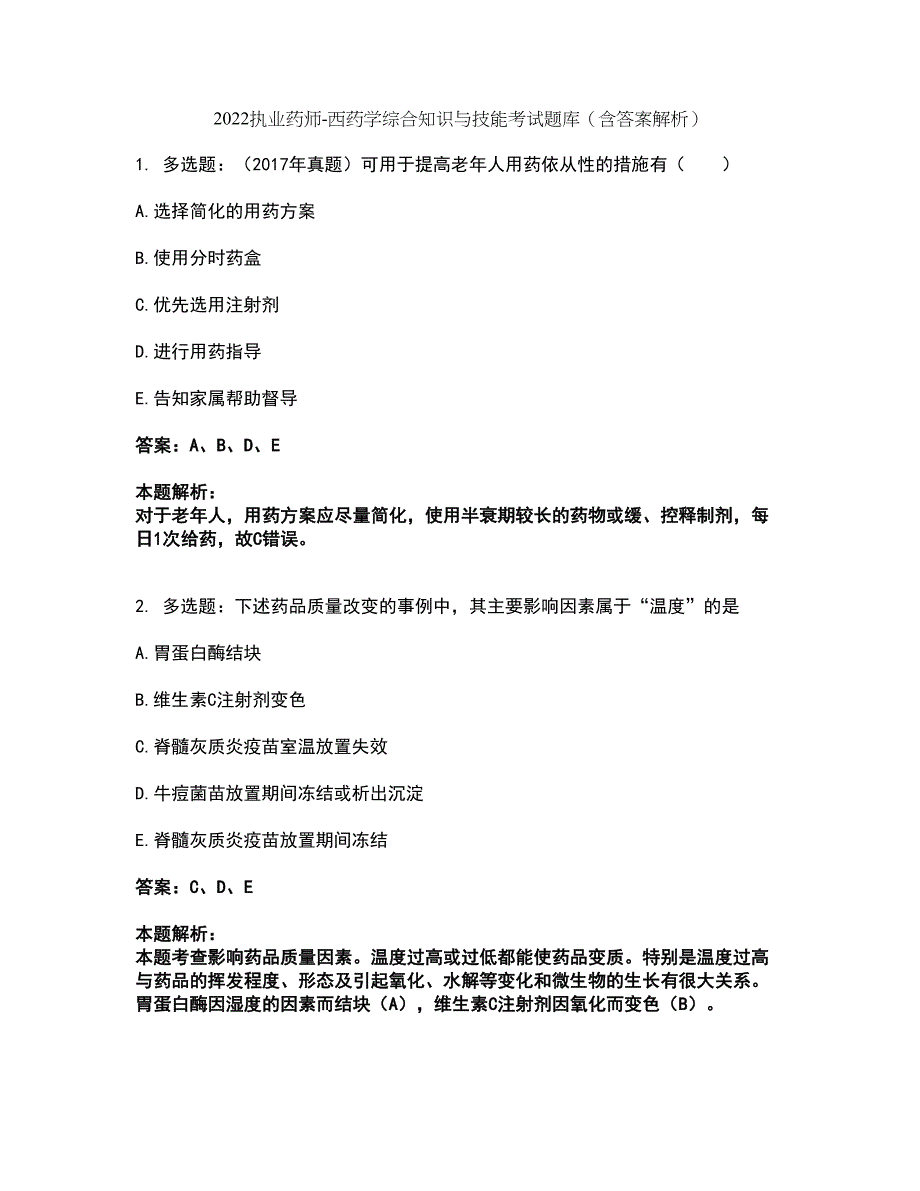 2022执业药师-西药学综合知识与技能考试题库（含答案解析）

1. 多选题：（2017年真题）可用于提高老年人用药依从性的措施有（　　）

A.选择简化的用药方案

B.使用分时药盒

C.优先选用注射剂

D.进行用药指导

E.告知家属帮助督导

答案：A、B、D、E

本题解析：
对于老年人，用药方案应尽量简化，使用半衰期较长的药物或缓、控释制剂，每日1次给药，故C错误。

2. 多选题：下述药品质量改变的事例中，其主要影响因素属于“温度”的是

A.胃蛋白酶结块

B.维生素C注射剂变色

C.脊髓灰质炎疫苗室温放置失效

D.牛痘菌苗放置期间冻结或析出沉淀

E.脊髓灰质炎疫苗放置期间冻结

答案：C、D、E

本题解析：
本题考查影响药品质量因素。温度过高或过低都能使药品变质。特别是温度过高与药品的挥发程度、形态及引起氧化、水解等变化和微生物的生长有很大关系。胃蛋白酶因湿度的因素而结块（A），维生素C注射剂因氧化而变色（B）。